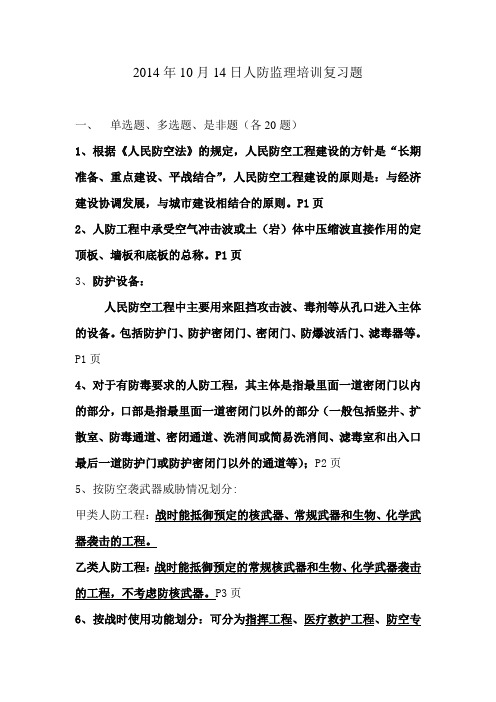 2014年10月14日人防监理培训复习题

一、 单选题、多选题、是非题（各20题）

1、根据《人民防空法》的规定，人民防空工程建设的方针是“长期准备、重点建设、平战结合”，人民防空工程建设的原则是：与经济建设协调发展，与城市建设相结合的原则。P1页

2、人防工程中承受空气冲击波或土（岩）体中压缩波直接作用的定顶板、墙板和底板的总称。P1页

3、防护设备：

人民防空工程中主要用来阻挡攻击波、毒剂等从孔口进入主体的设备。包括防护门、防护密闭门、密闭门、防爆波活门、滤毒器等。P1页

4、对于有防毒要求的人防工程，其主体是指最里面一道密闭门以内的部分，口部是指最里面一道密闭门以外的部分（一般包括竖井、扩散室、防毒通道、密闭通道、洗消间或简易洗消间、滤毒室和出入口最后一道防护门或防护密闭门以外的通道等）；P2页

5、按防空袭武器威胁情况划分：

甲类人防工程：战时能抵御预定的核武器、常规武器和生物、化学武器袭击的工程。

乙类人防工程：战时能抵御预定的常规核武器和生物、化学武器袭击的工程，不考虑防核武器。P3页

6、按战时使用功能划分：可分为指挥工程、医疗救护工程、防空专